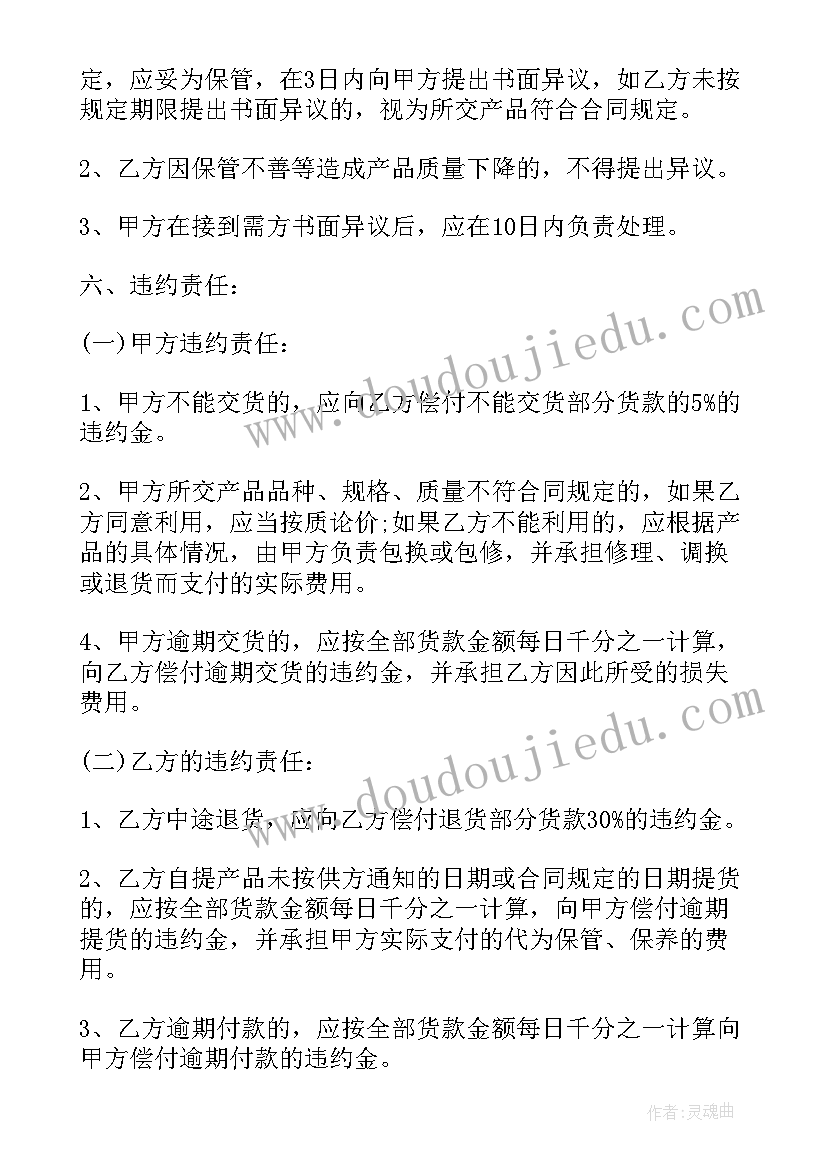 定，应妥为保管，在3日内向甲方提出书面异议，如乙方未按规定期限提出书面异议的，视为所交产品符合合同规定。

2、乙方因保管不善等造成产品质量下降的，不得提出异议。

3、甲方在接到需方书面异议后，应在10日内负责处理。

六、违约责任：

(一)甲方违约责任：

1、甲方不能交货的，应向乙方偿付不能交货部分货款的5%的违约金。

2、甲方所交产品品种、规格、质量不符合同规定的，如果乙方同意利用，应当按质论价;如果乙方不能利用的，应根据产品的具体情况，由甲方负责包换或包修，并承担修理、调换或退货而支付的实际费用。

4、甲方逾期交货的，应按全部货款金额每日千分之一计算，向乙方偿付逾期交货的违约金，并承担乙方因此所受的损失费用。

(二)乙方的违约责任：

1、乙方中途退货，应向乙方偿付退货部分货款30%的违约金。

2、乙方自提产品未按供方通知的日期或合同规定的日期提货的，应按全部货款金额每日千分之一计算，向甲方偿付逾期提货的违约金，并承担甲方实际支付的代为保管、保养的费用。

3、乙方逾期付款的，应按全部货款金额每日千分之一计算向甲方偿付逾期付款的违约金。

www.doudoujiedu.com

www.doudoujiedu.com

作者:灵魂曲